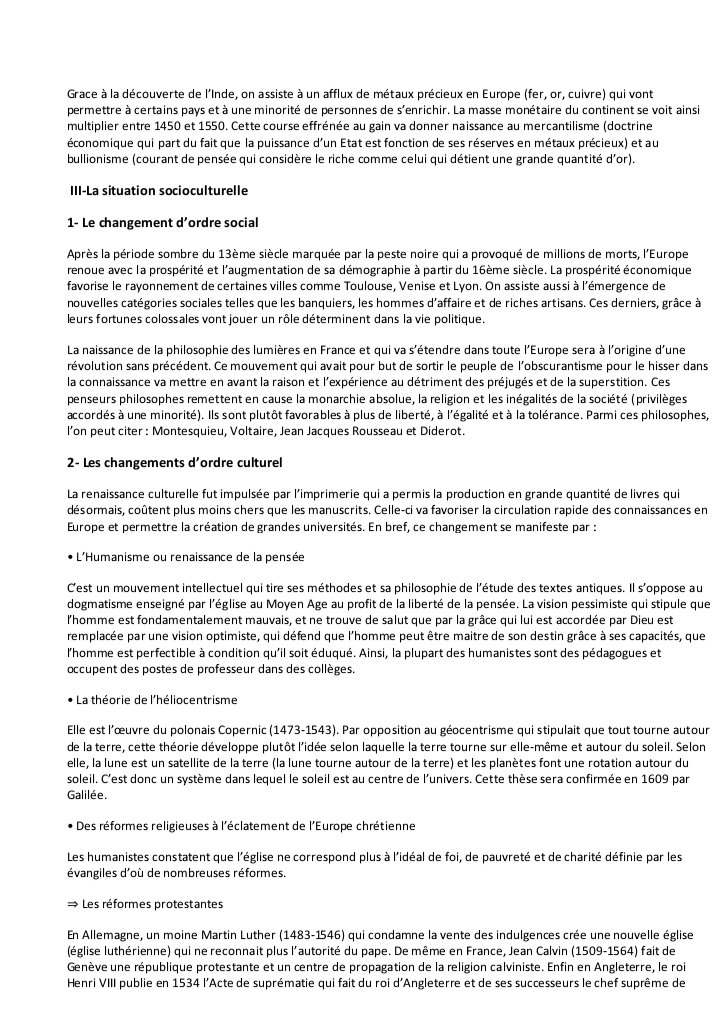 Grace à la découverte de l'Inde, on assiste à un afflux de métaux précieux en Europe (fer, or, cuivre) qui vont permettre à certains pays et à une minorité de personnes de s'enrichir. La masse monétaire du continent se voit ainsi multiplier entre 1450 et 1550. Cette course effrénée au gain va donner naissance au mercantilisme (doctrine économique qui part du fait que la puissance d'un Etat est fonction de ses réserves en métaux précieux) et au bullionisme (courant de pensée qui considère le riche comme celui qui détient une grande quantité d'or).

III-La situation socioculturelle

1- Le changement d'ordre social

Après la période sombre du 13ème siècle marquée par la peste noire qui a provoqué de millions de morts, l'Europe renoue avec la prospérité et l'augmentation de sa démographie à partir du 16ème siècle. La prospérité économique favorise le rayonnement de certaines villes comme Toulouse, Venise et Lyon. On assiste aussi à l'émergence de nouvelles catégories sociales telles que les banquiers, les hommes d'affaire et de riches artisans. Ces derniers, grâce à leurs fortunes colossales vont jouer un rôle déterminent dans la vie politique.

La naissance de la philosophie des lumières en France et qui va s'étendre dans toute l'Europe sera à l'origine d'une révolution sans précédent. Ce mouvement qui avait pour but de sortir le peuple de l'obscurantisme pour le hisser dans la connaissance va mettre en avant la raison et l'expérience au détriment des préjugés et de la superstition. Ces penseurs philosophes remettent en cause la monarchie absolue, la religion et les inégalités de la société (privilèges accordés à une minorité). Ils sont plutôt favorables à plus de liberté, à l'égalité et à la tolérance. Parmi ces philosophes, l'on peut citer : Montesquieu, Voltaire, Jean Jacques Rousseau et Diderot.

2- Les changements d'ordre culturel

La renaissance culturelle fut impulsée par l'imprimerie qui a permis la production en grande quantité de livres qui désormais, coûtent plus moins chers que les manuscrits. Celle-ci va favoriser la circulation rapide des connaissances en Europe et permettre la création de grandes universités. En bref, ce changement se manifeste par :

• L'Humanisme ou renaissance de la pensée

C'est un mouvement intellectuel qui tire ses méthodes et sa philosophie de l'étude des textes antiques. Il s'oppose au dogmatisme enseigné par l'église au Moyen Age au profit de la liberté de la pensée. La vision pessimiste qui stipule que l'homme est fondamentalement mauvais, et ne trouve de salut que par la grâce qui lui est accordée par Dieu est remplacée par une vision optimiste, qui défend que l'homme peut être maitre de son destin grâce à ses capacités, que l'homme est perfectible à condition qu'il soit éduqué. Ainsi, la plupart des humanistes sont des pédagogues et occupent des postes de professeur dans des collèges.

• La théorie de l'héliocentrisme

Elle est l'œuvre du polonais Copernic (1473-1543). Par opposition au géocentrisme qui stipulait que tout tourne autour de la terre, cette théorie développe plutôt l'idée selon laquelle la terre tourne sur elle-même et autour du soleil. Selon elle, la lune est un satellite de la terre (la lune tourne autour de la terre) et les planètes font une rotation autour du soleil. C'est donc un système dans lequel le soleil est au centre de l'univers. Cette thèse sera confirmée en 1609 par Galilée.

• Des réformes religieuses à l'éclatement de l'Europe chrétienne

Les humanistes constatent que l'église ne correspond plus à l'idéal de foi, de pauvreté et de charité définie par les évangiles d'où de nombreuses réformes.

⇒ Les réformes protestantes

En Allemagne, un moine Martin Luther (1483-1546) qui condamne la vente des indulgences crée une nouvelle église (église luthérienne) qui ne reconnait plus l'autorité du pape. De même en France, Jean Calvin (1509-1564) fait de Genève une république protestante et un centre de propagation de la religion calviniste. Enfin en Angleterre, le roi Henri VIII publie en 1534 l'Acte de suprématie qui fait du roi d'Angleterre et de ses successeurs le chef suprême de